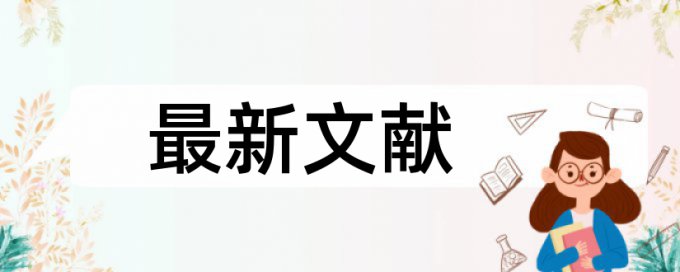 最新文献